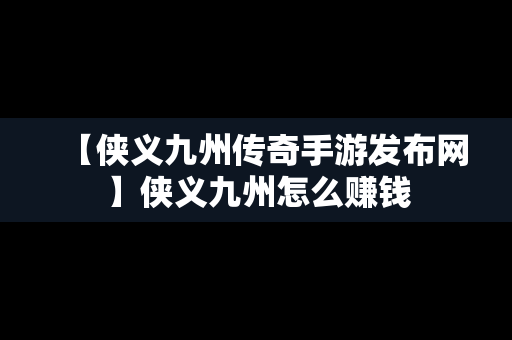 【侠义九州传奇手游发布网】侠义九州怎么赚钱